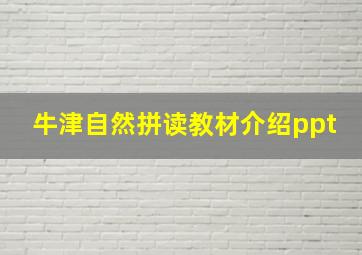 牛津自然拼读教材介绍ppt